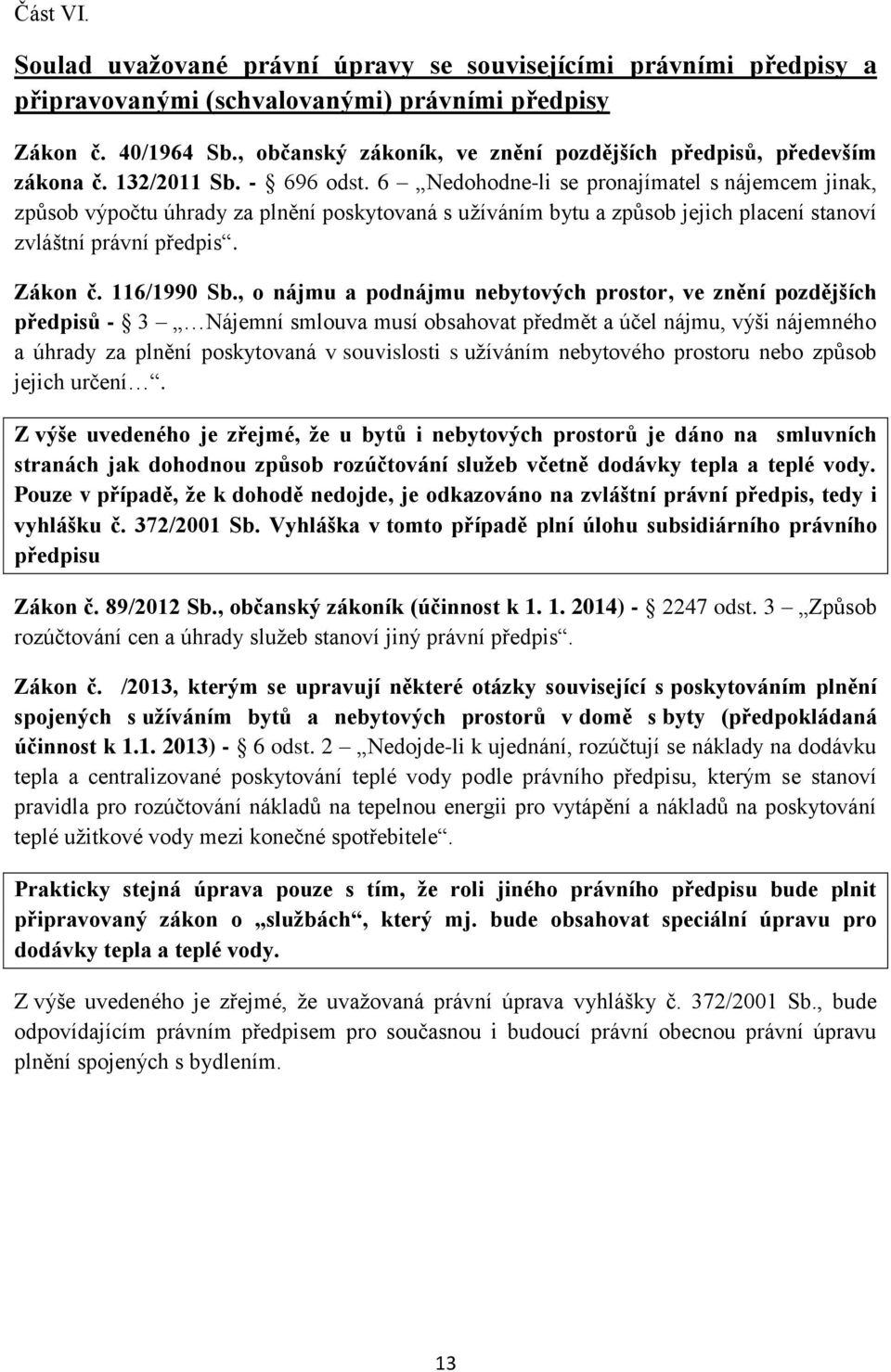 Část VI.

Soulad uvažované právní úpravy se souvisejícími právními předpisy a připravovanými (schvalovanými) právními předpisy

Zákon č. 40/1964 Sb., občanský zákoník, ve znění pozdějších předpisů, především zákona č. 132/2011 Sb. - § 696 odst. 6 – „Nedohodne-li se pronajímatel s nájemcem jinak, způsob výpočtu úhrady za plnění poskytovaná s užíváním bytu a způsob jejich placení stanoví zvláštní právní předpis“.

Zákon č. 116/1990 Sb., o nájmu a podnájmu nebytových prostor, ve znění pozdějších předpisů - § 3 – „…Nájemní smlouva musí obsahovat předmět a účel nájmu, výši nájemného a úhrady za plnění poskytovaná v souvislosti s užíváním nebytového prostoru nebo způsob jejich určení…“.

Z výše uvedeného je zřejmé, že u bytů i nebytových prostorů je dáno na smluvních stranách jak dohodnou způsob rozúčtování služeb včetně dodávky tepla a teplé vody. Pouze v případě, že k dohodě nedojde, je odkazováno na zvláštní právní předpis, tedy i vyhlášku č. 372/2001 Sb. Vyhláška v tomto případě plní úlohu subsidiárního právního předpisu

Zákon č. 89/2012 Sb., občanský zákoník (účinnost k 1. 1. 2014) - § 2247 odst. 3 – „Způsob rozúčtování cen a úhrady služeb stanoví jiný právní předpis“.

Zákon č. /2013, kterým se upravují některé otázky související s poskytováním plnění spojených s užíváním bytů a nebytových prostorů v domě s byty (předpokládaná účinnost k 1.1. 2013) - § 6 odst. 2 – „Nedojde-li k ujednání, rozúčtují se náklady na dodávku tepla a centralizované poskytování teplé vody podle právního předpisu, kterým se stanoví pravidla pro rozúčtování nákladů na tepelnou energii pro vytápění a nákladů na poskytování teplé užitkové vody mezi konečné spotřebitele“.

Prakticky stejná úprava pouze s tím, že roli jiného právního předpisu bude plnit připravovaný zákon o „službách“, který mj. bude obsahovat speciální úpravu pro dodávky tepla a teplé vody.

Z výše uvedeného je zřejmé, že uvažovaná právní úprava vyhlášky č. 372/2001 Sb., bude odpovídajícím právním předpisem pro současnou i budoucí právní obecnou právní úpravu plnění spojených s bydlením.

13